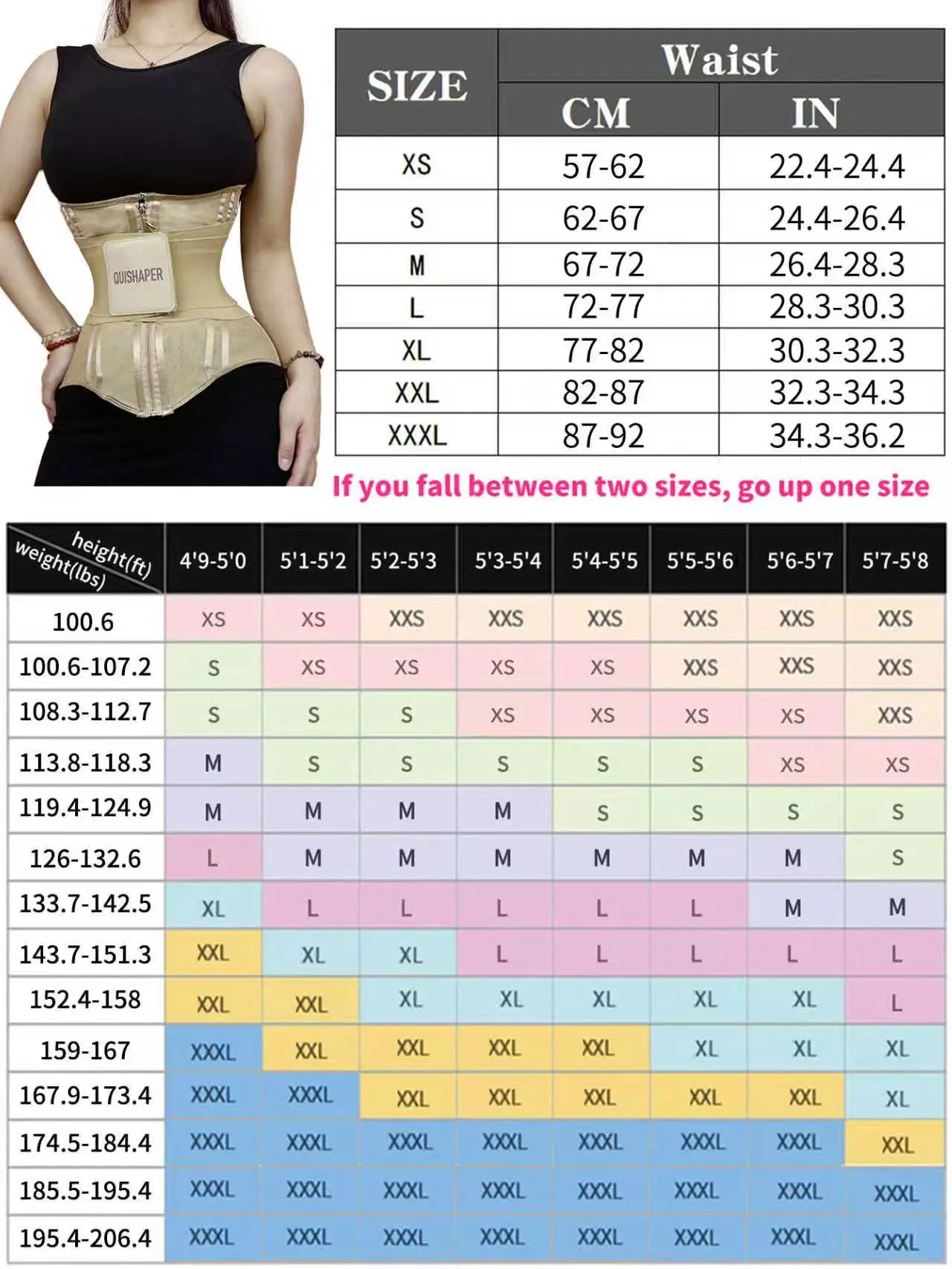 QUISHAPER

| SIZE | Waist CM | Waist IN |
|---|---|---|
| XS | 57-62 | 22.4-24.4 |
| S | 62-67 | 24.4-26.4 |
| M | 67-72 | 26.4-28.3 |
| L | 72-77 | 28.3-30.3 |
| XL | 77-82 | 30.3-32.3 |
| XXL | 82-87 | 32.3-34.3 |
| XXXL | 87-92 | 34.3-36.2 |

If you fall between two sizes, go up one size

| height(ft) weight(lbs) | 4'9-5'0 | 5'1-5'2 | 5'2-5'3 | 5'3-5'4 | 5'4-5'5 | 5'5-5'6 | 5'6-5'7 | 5'7-5'8 |
|---|---|---|---|---|---|---|---|---|
| 100.6 | XS | XS | XXS | XXS | XXS | XXS | XXS | XXS |
| 100.6-107.2 | S | XS | XS | XS | XS | XXS | XXS | XXS |
| 108.3-112.7 | S | S | S | XS | XS | XS | XS | XXS |
| 113.8-118.3 | M | S | S | S | S | S | XS | XS |
| 119.4-124.9 | M | M | M | M | S | S | S | S |
| 126-132.6 | L | M | M | M | M | M | M | S |
| 133.7-142.5 | XL | L | L | L | L | L | M | M |
| 143.7-151.3 | XXL | XL | XL | L | L | L | L | L |
| 152.4-158 | XXL | XXL | XL | XL | XL | XL | XL | L |
| 159-167 | XXXL | XXL | XXL | XXL | XXL | XL | XL | XL |
| 167.9-173.4 | XXXL | XXXL | XXL | XXL | XXL | XXL | XXL | XL |
| 174.5-184.4 | XXXL | XXXL | XXXL | XXXL | XXXL | XXXL | XXXL | XXL |
| 185.5-195.4 | XXXL | XXXL | XXXL | XXXL | XXXL | XXXL | XXXL | XXXL |
| 195.4-206.4 | XXXL | XXXL | XXXL | XXXL | XXXL | XXXL | XXXL | XXXL |